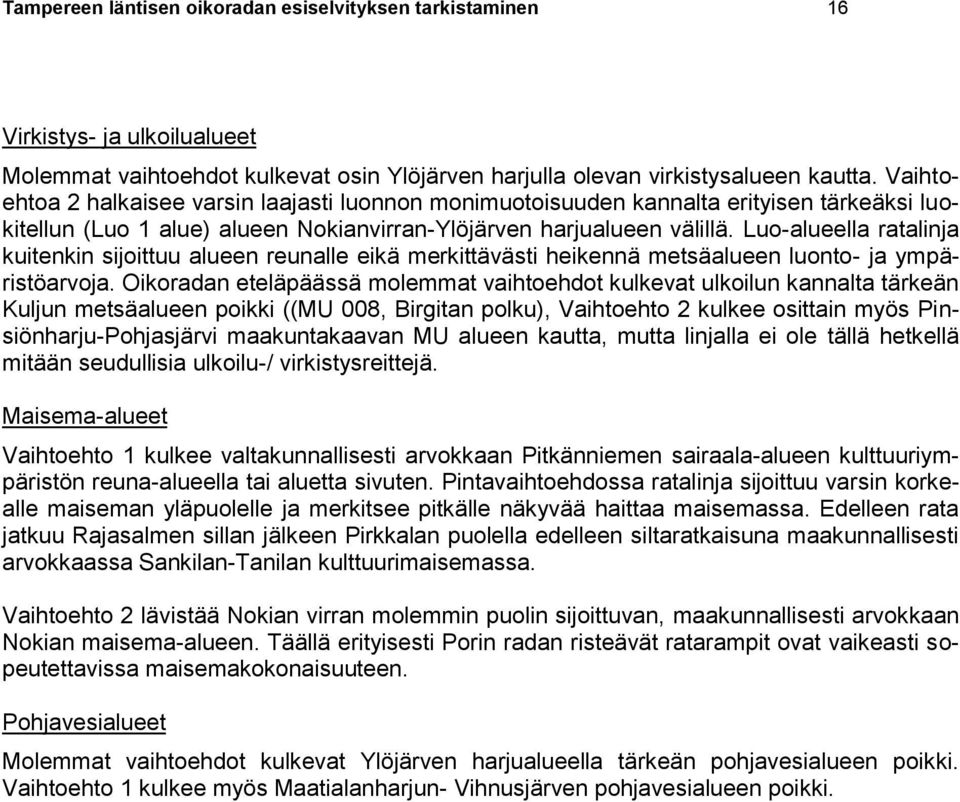 Tampereen läntisen oikoradan esiselvityksen tarkistaminen 16

Virkistys- ja ulkoilualueet

Molemmat vaihtoehdot kulkevat osin Ylöjärven harjulla olevan virkistysalueen kautta. Vaihtoehtoa 2 halkaisee varsin laajasti luonnon monimuotoisuuden kannalta erityisen tärkeäksi luokitellun (Luo 1 alue) alueen Nokianvirran-Ylöjärven harjualueen välillä. Luo-alueella ratalinja kuitenkin sijoittuu alueen reunalle eikä merkittävästi heikennä metsäalueen luonto- ja ympäristöarvoja. Oikoradan eteläpäässä molemmat vaihtoehdot kulkevat ulkoilun kannalta tärkeän Kuljun metsäalueen poikki ((MU 008, Birgitan polku), Vaihtoehto 2 kulkee osittain myös Pinsiönharju-Pohjasjärvi maakuntakaavan MU alueen kautta, mutta linjalla ei ole tällä hetkellä mitään seudullisia ulkoilu-/ virkistysreittejä.

Maisema-alueet

Vaihtoehto 1 kulkee valtakunnallisesti arvokkaan Pitkänniemen sairaala-alueen kulttuuriympäristön reuna-alueella tai aluetta sivuten. Pintavaihtoehdossa ratalinja sijoittuu varsin korkealle maiseman yläpuolelle ja merkitsee pitkälle näkyvää haittaa maisemassa. Edelleen rata jatkuu Rajasalmen sillan jälkeen Pirkkalan puolella edelleen siltaratkaisuna maakunnallisesti arvokkaassa Sankilan-Tanilan kulttuurimaisemassa.

Vaihtoehto 2 lävistää Nokian virran molemmin puolin sijoittuvan, maakunnallisesti arvokkaan Nokian maisema-alueen. Täällä erityisesti Porin radan risteävät ratarampit ovat vaikeasti sopeutettavissa maisemakokonaisuuteen.

Pohjavesialueet

Molemmat vaihtoehdot kulkevat Ylöjärven harjualueella tärkeän pohjavesialueen poikki. Vaihtoehto 1 kulkee myös Maatialanharjun- Vihnusjärven pohjavesialueen poikki.